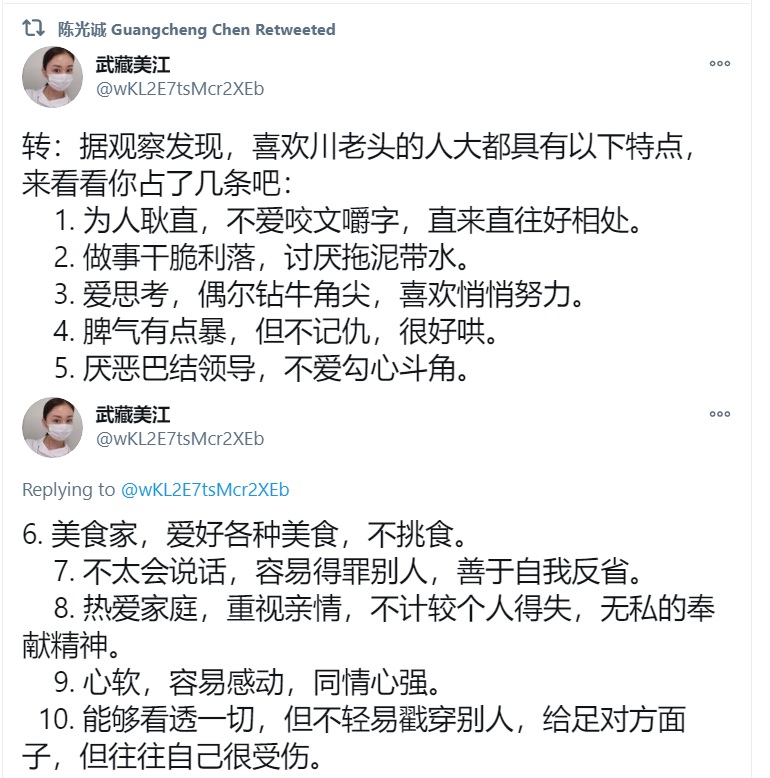 陈光诚 Guangcheng Chen Retweeted

武藏美江
@wKL2E7tsMcr2XEb

转：据观察发现，喜欢川老头的人大都具有以下特点，来看看你占了几条吧：
1. 为人耿直，不爱咬文嚼字，直来直往好相处。
2. 做事干脆利落，讨厌拖泥带水。
3. 爱思考，偶尔钻牛角尖，喜欢悄悄努力。
4. 脾气有点暴，但不记仇，很好哄。
5. 厌恶巴结领导，不爱勾心斗角。

武藏美江
@wKL2E7tsMcr2XEb

Replying to @wKL2E7tsMcr2XEb

6. 美食家，爱好各种美食，不挑食。
7. 不太会说话，容易得罪别人，善于自我反省。
8. 热爱家庭，重视亲情，不计较个人得失，无私的奉献精神。
9. 心软，容易感动，同情心强。
10. 能够看透一切，但不轻易戳穿别人，给足对方面子，但往往自己很受伤。